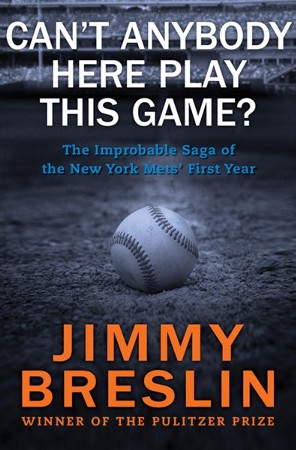 CAN'T ANYBODY HERE PLAY THIS GAME?

The Improbable Saga of the New York Mets' First Year

JIMMY BRESLIN

WINNER OF THE PULITZER PRIZE